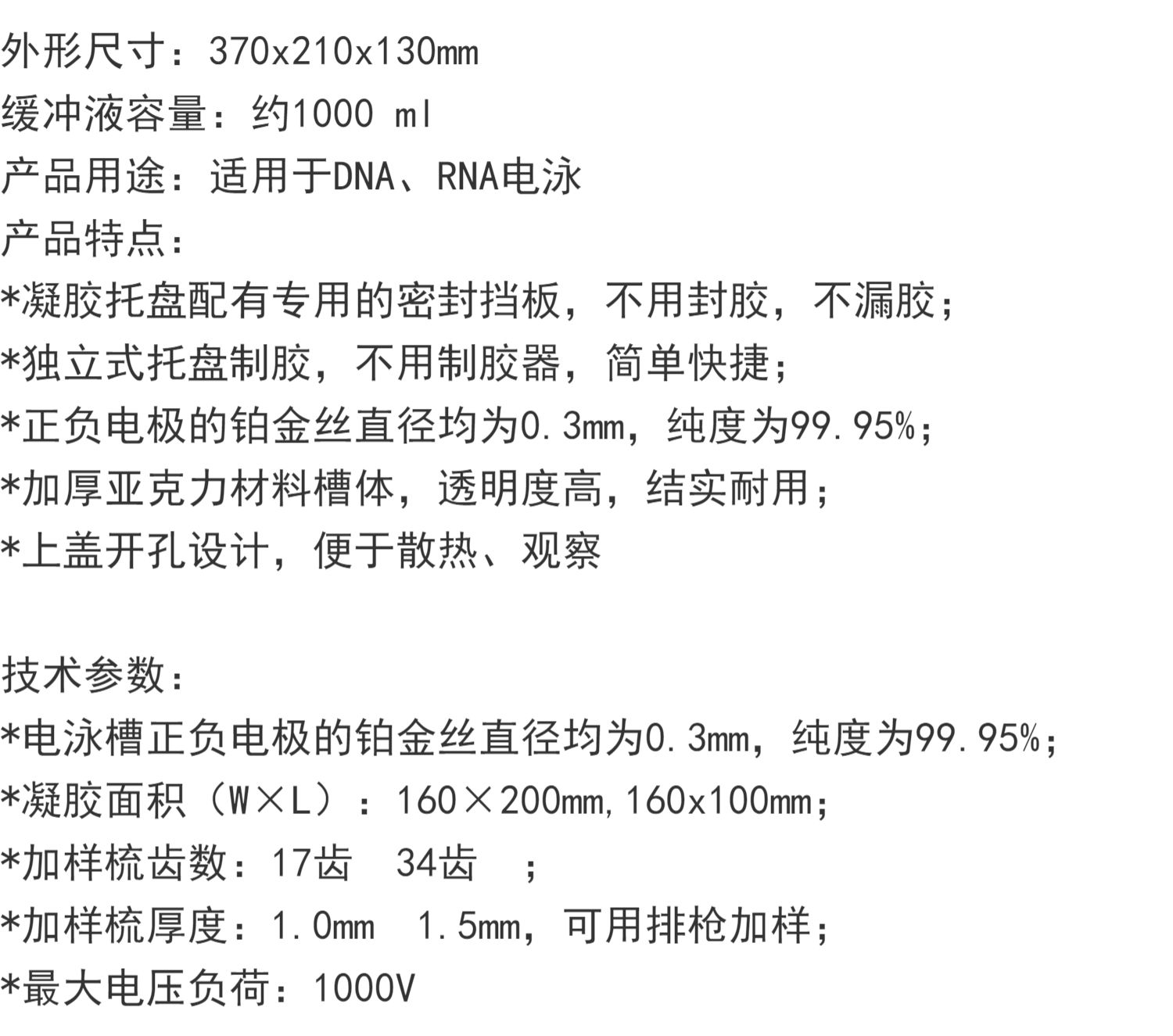 外形尺寸：370x210x130mm
缓冲液容量：约1000 ml
产品用途：适用于DNA、RNA电泳
产品特点：
*凝胶托盘配有专用的密封挡板，不用封胶，不漏胶；
*独立式托盘制胶，不用制胶器，简单快捷；
*正负电极的铂金丝直径均为0.3mm，纯度为99.95%；
*加厚亚克力材料槽体，透明度高，结实耐用；
*上盖开孔设计，便于散热、观察

技术参数：
*电泳槽正负电极的铂金丝直径均为0.3mm，纯度为99.95%；
*凝胶面积（W×L）：160×200mm,160x100mm；
*加样梳齿数：17齿 34齿 ；
*加样梳厚度：1.0mm 1.5mm，可用排枪加样；
*最大电压负荷：1000V